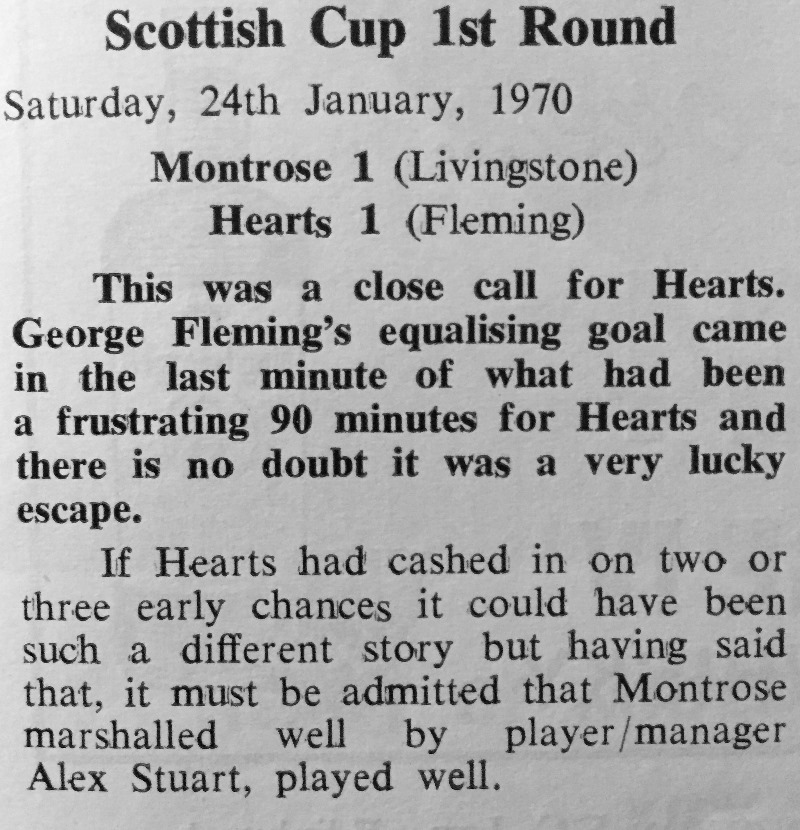 Scottish Cup 1st Round

Saturday, 24th January, 1970

Montrose 1 (Livingstone)
Hearts 1 (Fleming)

This was a close call for Hearts. George Fleming's equalising goal came in the last minute of what had been a frustrating 90 minutes for Hearts and there is no doubt it was a very lucky escape.

If Hearts had cashed in on two or three early chances it could have been such a different story but having said that, it must be admitted that Montrose marshalled well by player/manager Alex Stuart, played well.